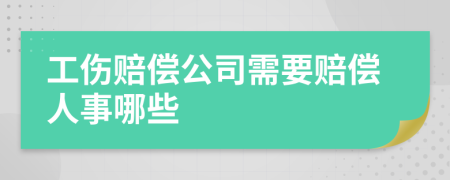 工伤赔偿公司需要赔偿人事哪些